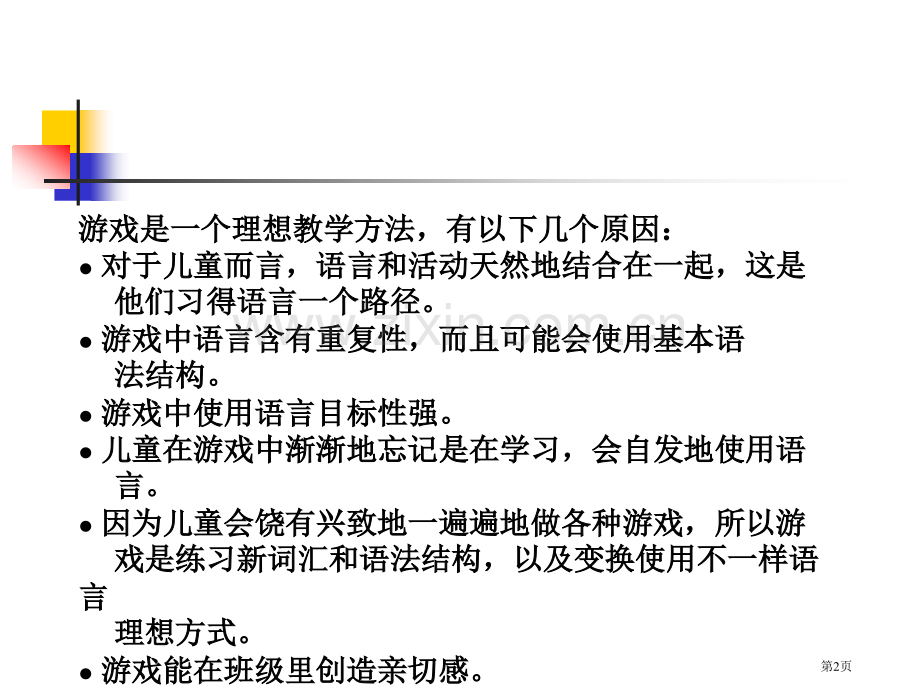 游戏是一个理想教学方法，有以下几个原因：

● 对于儿童而言，语言和活动天然地结合在一起，这是他们习得语言一个路径。

● 游戏中语言含有重复性，而且可能会使用基本语法结构。

● 游戏中使用语言目标性强。

● 儿童在游戏中渐渐地忘记是在学习，会自发地使用语言。

● 因为儿童会饶有兴致地一遍遍地做各种游戏，所以游戏是练习新词汇和语法结构，以及变换使用不一样语言理想方式。

● 游戏能在班级里创造亲切感。

www.zixin.com.cn

第2页